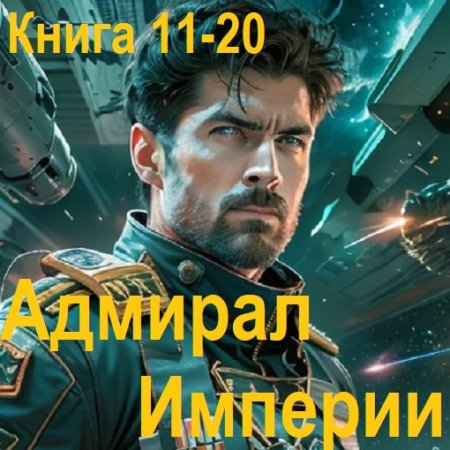 Книга 11-20

Адмирал
Империи